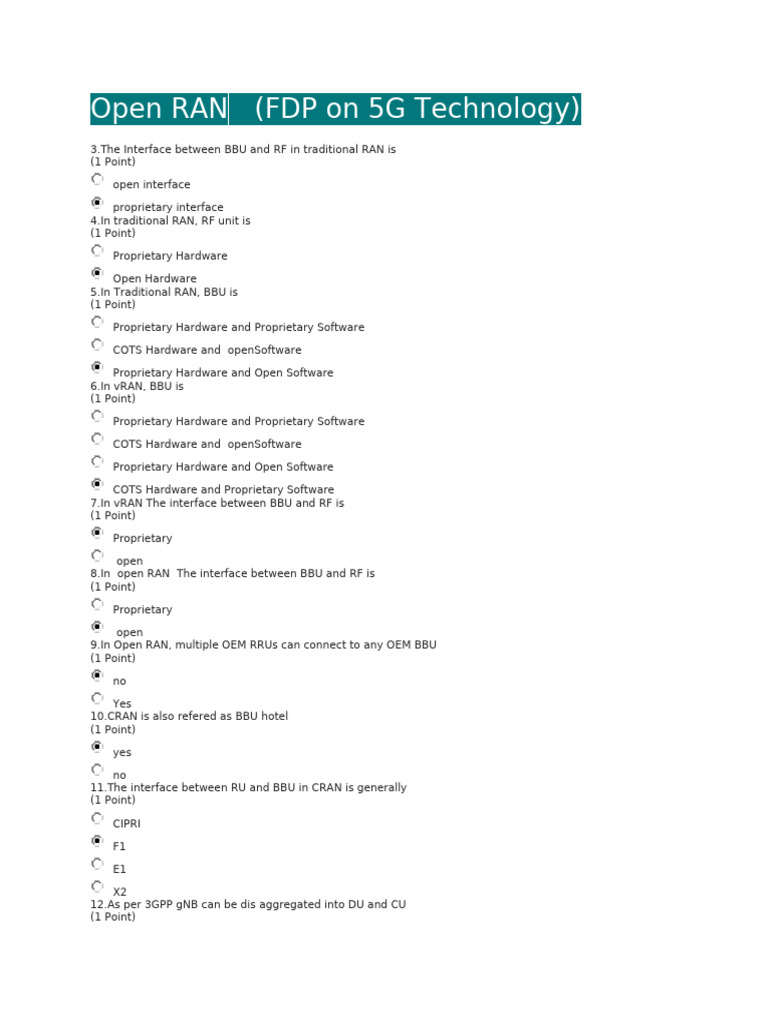 Open RAN (FDP on 5G Technology)

3.The Interface between BBU and RF in traditional RAN is
(1 Point)

open interface

proprietary interface

4.In traditional RAN, RF unit is
(1 Point)

Proprietary Hardware

Open Hardware

5.In Traditional RAN, BBU is
(1 Point)

Proprietary Hardware and Proprietary Software

COTS Hardware and openSoftware

Proprietary Hardware and Open Software

6.In vRAN, BBU is
(1 Point)

Proprietary Hardware and Proprietary Software

COTS Hardware and openSoftware

Proprietary Hardware and Open Software

COTS Hardware and Proprietary Software

7.In vRAN The interface between BBU and RF is
(1 Point)

Proprietary

open

8.In open RAN The interface between BBU and RF is
(1 Point)

Proprietary

open

9.In Open RAN, multiple OEM RRUs can connect to any OEM BBU
(1 Point)

no

Yes

10.CRAN is also refered as BBU hotel
(1 Point)

yes

no

11.The interface between RU and BBU in CRAN is generally
(1 Point)

CIPRI

F1

E1

X2

12.As per 3GPP gNB can be dis aggregated into DU and CU
(1 Point)